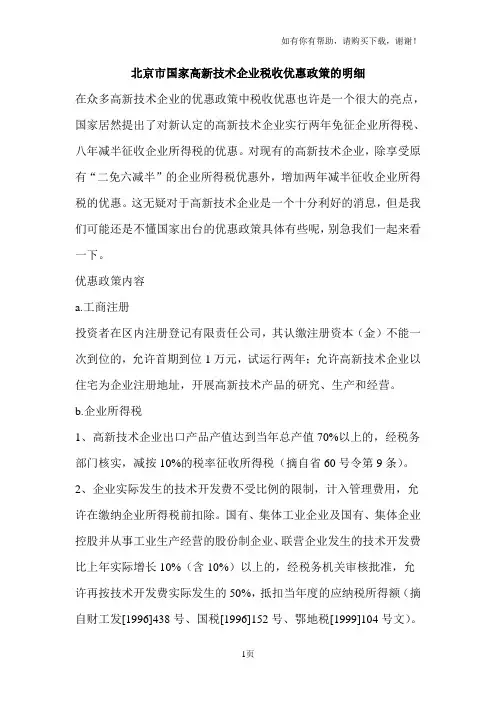 如有你有帮助，请购买下载，谢谢！

北京市国家高新技术企业税收优惠政策的明细

在众多高新技术企业的优惠政策中税收优惠也许是一个很大的亮点，国家居然提出了对新认定的高新技术企业实行两年免征企业所得税、八年减半征收企业所得税的优惠。对现有的高新技术企业，除享受原有“二免六减半”的企业所得税优惠外，增加两年减半征收企业所得税的优惠。这无疑对于高新技术企业是一个十分利好的消息，但是我们可能还是不懂国家出台的优惠政策具体有些呢，别急我们一起来看一下。

优惠政策内容

a.工商注册

投资者在区内注册登记有限责任公司，其认缴注册资本（金）不能一次到位的，允许首期到位 1 万元，试运行两年；允许高新技术企业以住宅为企业注册地址，开展高新技术产品的研究、生产和经营。

b.企业所得税

1、高新技术企业出口产品产值达到当年总产值 70%以上的，经税务部门核实，减按 10%的税率征收所得税（摘自省 60 号令第 9 条）。

2、企业实际发生的技术开发费不受比例的限制，计入管理费用，允许在缴纳企业所得税前扣除。国有、集体工业企业及国有、集体企业控股并从事工业生产经营的股份制企业、联营企业发生的技术开发费比上年实际增长 10%（含 10%）以上的，经税务机关审核批准，允许再按技术开发费实际发生的 50%，抵扣当年度的应纳税所得额（摘自财工发[1996]438 号、国税[1996]152 号、鄂地税[1999]104 号文）。

1页